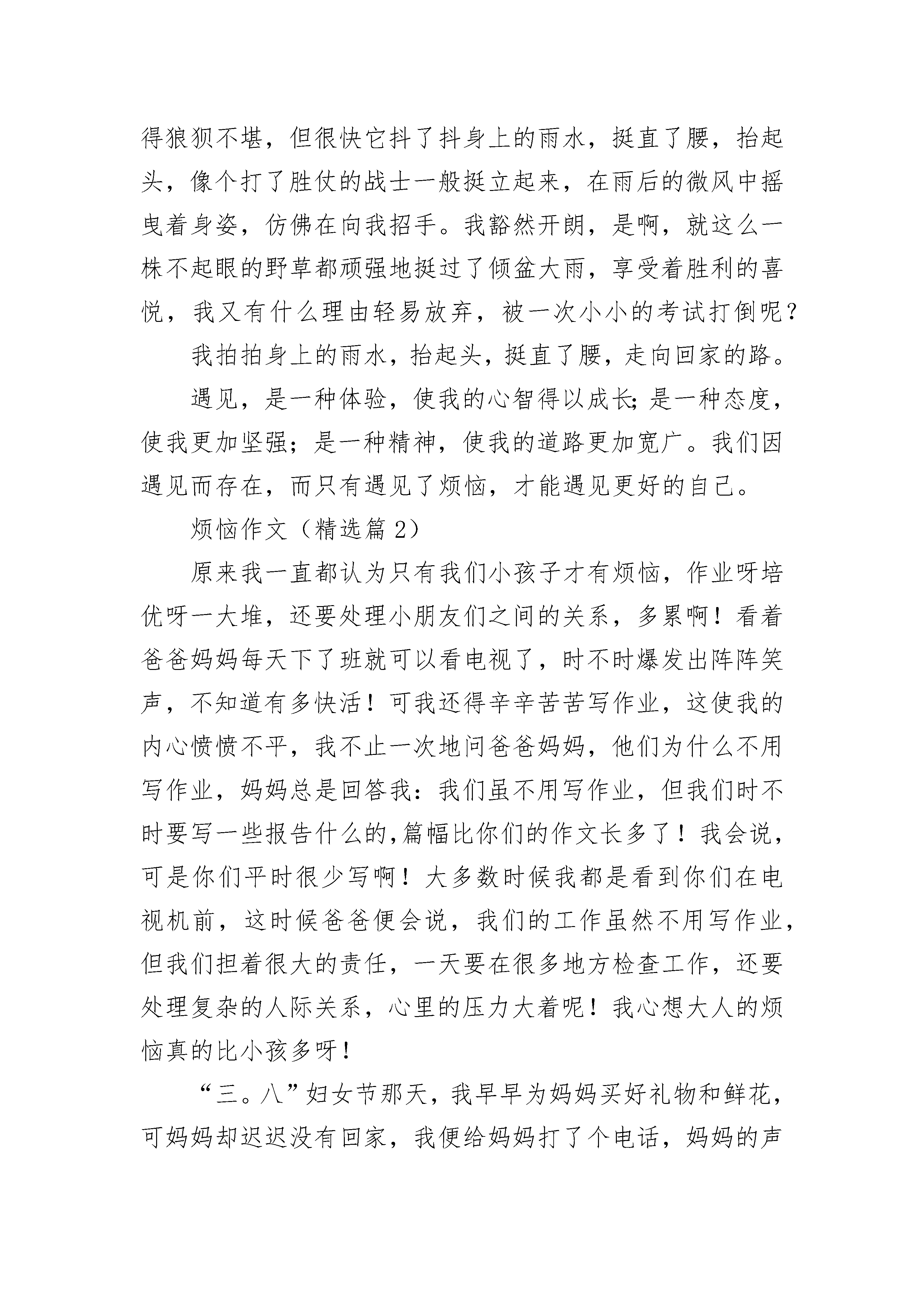 得狼狈不堪，但很快它抖了抖身上的雨水，挺直了腰，抬起头，像个打了胜仗的战士一般挺立起来，在雨后的微风中摇曳着身姿，仿佛在向我招手。我豁然开朗，是啊，就这么一株不起眼的野草都顽强地挺过了倾盆大雨，享受着胜利的喜悦，我又有什么理由轻易放弃，被一次小小的考试打倒呢？

我拍拍身上的雨水，抬起头，挺直了腰，走向回家的路。

遇见，是一种体验，使我的心智得以成长;是一种态度，使我更加坚强；是一种精神，使我的道路更加宽广。我们因遇见而存在，而只有遇见了烦恼，才能遇见更好的自己。

烦恼作文（精选篇 2）

原来我一直都认为只有我们小孩子才有烦恼，作业呀培优呀一大堆，还要处理小朋友们之间的关系，多累啊！看着爸爸妈妈每天下了班就可以看电视了，时不时爆发出阵阵笑声，不知道有多快活！可我还得辛辛苦苦写作业，这使我的内心愤愤不平，我不止一次地问爸爸妈妈，他们为什么不用写作业，妈妈总是回答我：我们虽不用写作业，但我们时不时要写一些报告什么的,篇幅比你们的作文长多了！我会说，可是你们平时很少写啊！大多数时候我都是看到你们在电视机前，这时候爸爸便会说，我们的工作虽然不用写作业，但我们担着很大的责任，一天要在很多地方检查工作，还要处理复杂的人际关系，心里的压力大着呢！我心想大人的烦恼真的比小孩多呀！

“三。八”妇女节那天，我早早为妈妈买好礼物和鲜花，可妈妈却迟迟没有回家，我便给妈妈打了个电话，妈妈的声